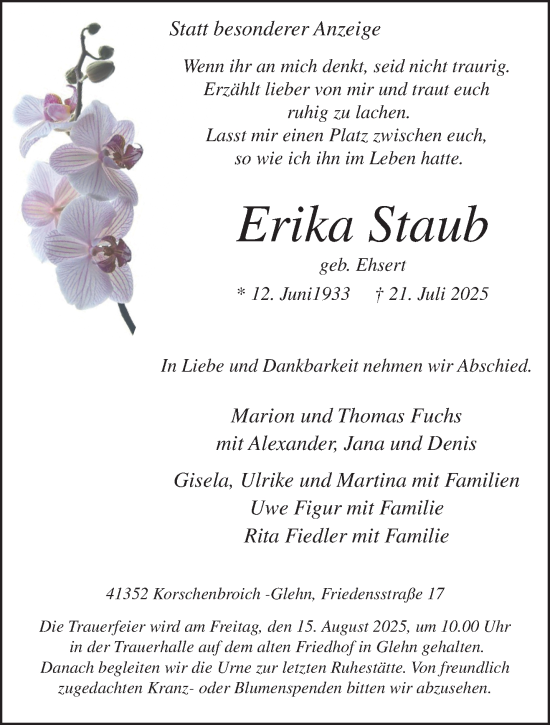 Statt besonderer Anzeige

Wenn ihr an mich denkt, seid nicht traurig.
Erzählt lieber von mir und traut euch
ruhig zu lachen.
Lasst mir einen Platz zwischen euch,
so wie ich ihn im Leben hatte.

Erika Staub

geb. Ehsert

* 12. Juni1933 † 21. Juli 2025

In Liebe und Dankbarkeit nehmen wir Abschied.

Marion und Thomas Fuchs
mit Alexander, Jana und Denis

Gisela, Ulrike und Martina mit Familien
Uwe Figur mit Familie
Rita Fiedler mit Familie

41352 Korschenbroich -Glehn, Friedensstraße 17

Die Trauerfeier wird am Freitag, den 15. August 2025, um 10.00 Uhr in der Trauerhalle auf dem alten Friedhof in Glehn gehalten. Danach begleiten wir die Urne zur letzten Ruhestätte. Von freundlich zugedachten Kranz- oder Blumenspenden bitten wir abzusehen.